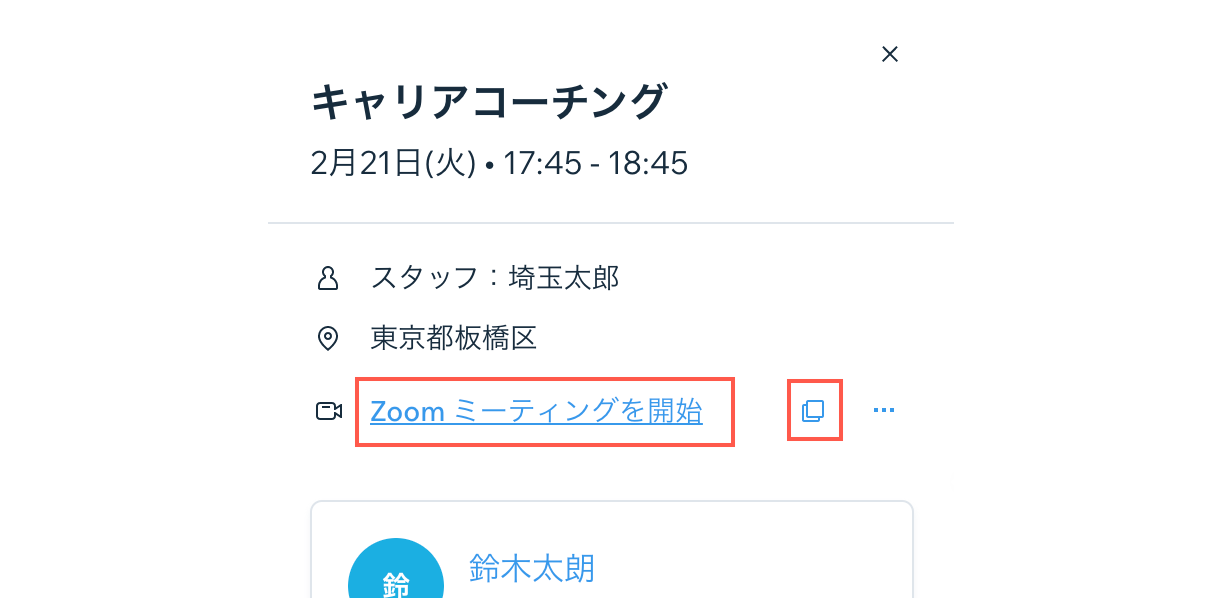 ×

キャリアコーチング

2月21日(火) • 17:45 - 18:45

スタッフ：埼玉太郎

東京都板橋区

Zoom ミーティングを開始

...

鈴

鈴木太朗